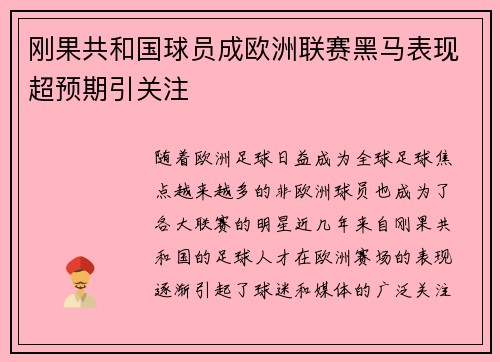 刚果共和国球员成欧洲联赛黑马表现超预期引关注

随着欧洲足球日益成为全球足球焦点越来越多的非欧洲球员也成为了各大联赛的明星近几年来自刚果共和国的足球人才在欧洲赛场的表现逐渐引起了球迷和媒体的广泛关注